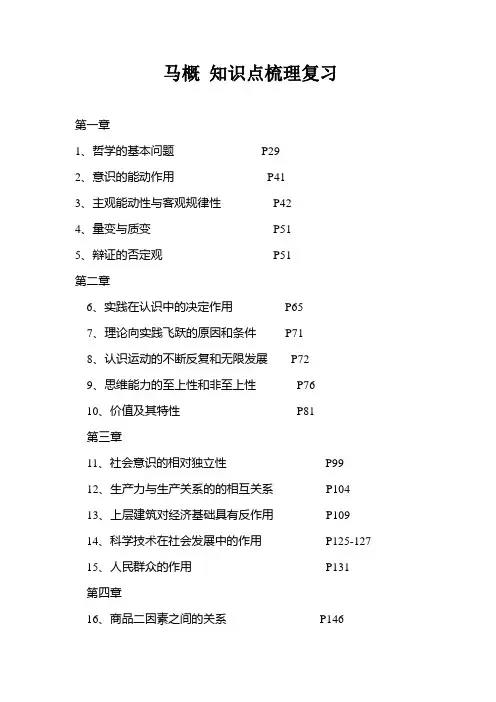 马概 知识点梳理复习

第一章

1、哲学的基本问题 P29

2、意识的能动作用 P41

3、主观能动性与客观规律性 P42

4、量变与质变 P51

5、辩证的否定观 P51

第二章

6、实践在认识中的决定作用 P65

7、理论向实践飞跃的原因和条件 P71

8、认识运动的不断反复和无限发展 P72

9、思维能力的至上性和非至上性 P76

10、价值及其特性 P81

第三章

11、社会意识的相对独立性 P99

12、生产力与生产关系的的相互关系 P104

13、上层建筑对经济基础具有反作用 P109

14、科学技术在社会发展中的作用 P125-127

15、人民群众的作用 P131

第四章

16、商品二因素之间的关系 P146